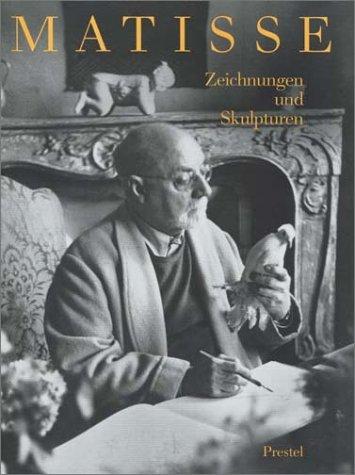 MATISSE

Zeichnungen und Skulpturen

Prestel